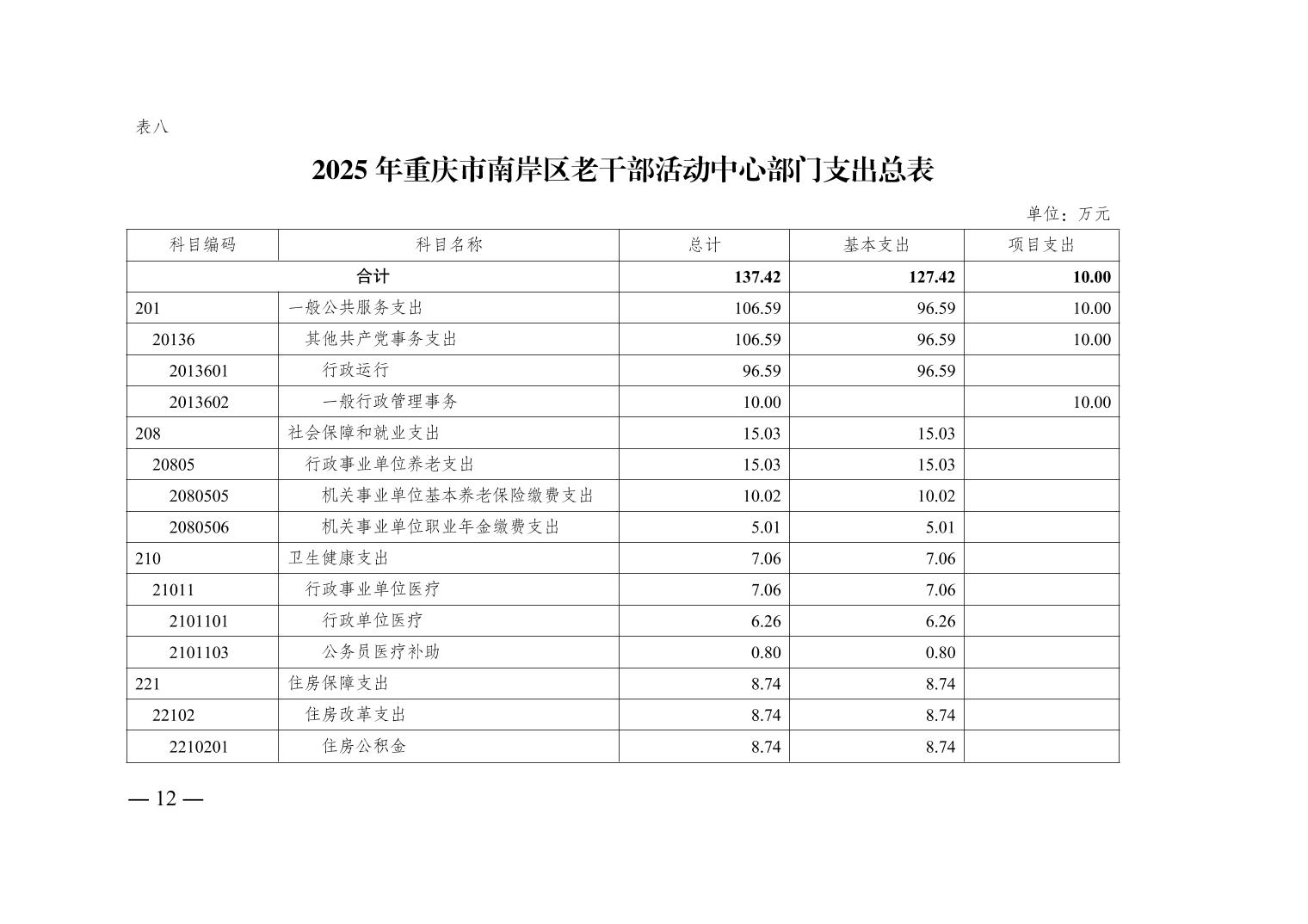 表八

2025 年重庆市南岸区老干部活动中心部门支出总表

单位：万元

| 科目编码 | 科目名称 | 总计 | 基本支出 | 项目支出 |
|---|---|---|---|---|
| 合计 | | 137.42 | 127.42 | 10.00 |
| 201 | 一般公共服务支出 | 106.59 | 96.59 | 10.00 |
| 20136 | 其他共产党事务支出 | 106.59 | 96.59 | 10.00 |
| 2013601 | 行政运行 | 96.59 | 96.59 | |
| 2013602 | 一般行政管理事务 | 10.00 | | 10.00 |
| 208 | 社会保障和就业支出 | 15.03 | 15.03 | |
| 20805 | 行政事业单位养老支出 | 15.03 | 15.03 | |
| 2080505 | 机关事业单位基本养老保险缴费支出 | 10.02 | 10.02 | |
| 2080506 | 机关事业单位职业年金缴费支出 | 5.01 | 5.01 | |
| 210 | 卫生健康支出 | 7.06 | 7.06 | |
| 21011 | 行政事业单位医疗 | 7.06 | 7.06 | |
| 2101101 | 行政单位医疗 | 6.26 | 6.26 | |
| 2101103 | 公务员医疗补助 | 0.80 | 0.80 | |
| 221 | 住房保障支出 | 8.74 | 8.74 | |
| 22102 | 住房改革支出 | 8.74 | 8.74 | |
| 2210201 | 住房公积金 | 8.74 | 8.74 | |

— 12 —